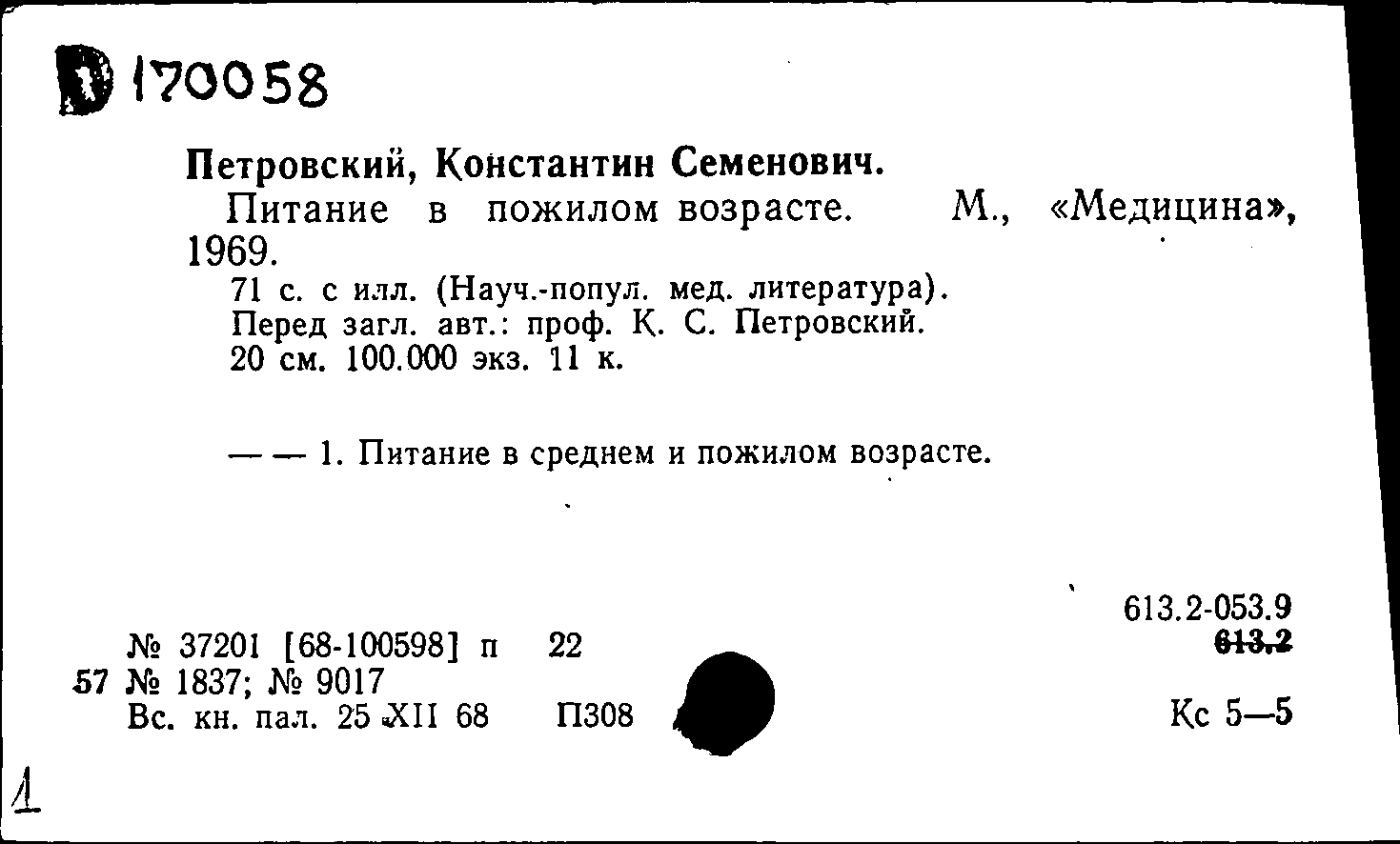 D 170058

Петровский, Константин Семенович.

Питание в пожилом возрасте. М., «Медицина», 1969.

71 с. с илл. (Науч.-попул. мед. литература).
Перед загл. авт.: проф. К. С. Петровский.
20 см. 100.000 экз. 11 к.

— — 1. Питание в среднем и пожилом возрасте.

613.2-053.9
613.2

№ 37201 [68-100598] п 22
57 № 1837; № 9017
Вс. кн. пал. 25 XII 68 П308

Кс 5—5

1